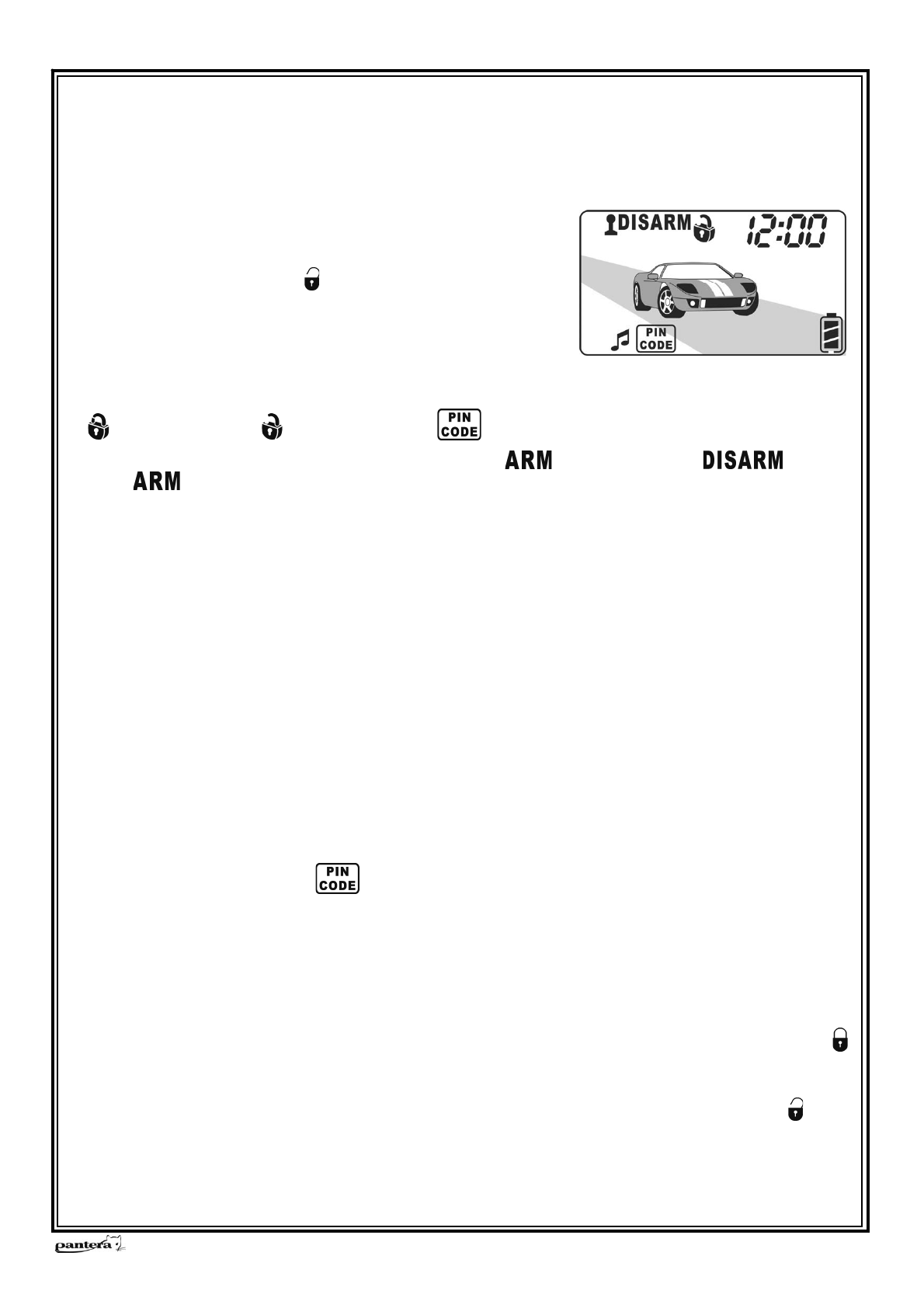 DISARM 12:00

PIN CODE

PIN CODE

ARM DISARM

ARM

PIN CODE

pantera